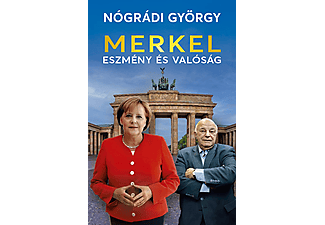 NÓGRÁDI GYÖRGY

MERKEL
ESZMÉNY ÉS VALÓSÁG